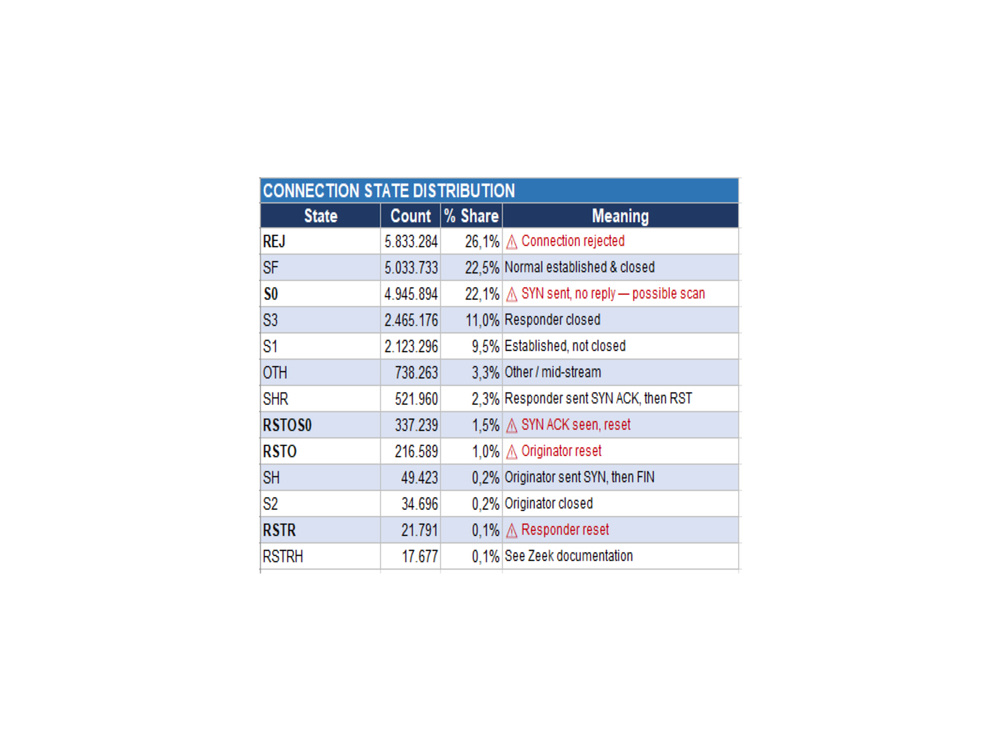 CONNECTION STATE DISTRIBUTION

| State | Count | % Share | Meaning |
|---|---|---|---|
| REJ | 5.833.284 | 26,1% | ⚠ Connection rejected |
| SF | 5.033.733 | 22,5% | Normal established & closed |
| S0 | 4.945.894 | 22,1% | ⚠ SYN sent, no reply — possible scan |
| S3 | 2.465.176 | 11,0% | Responder closed |
| S1 | 2.123.296 | 9,5% | Established, not closed |
| OTH | 738.263 | 3,3% | Other / mid-stream |
| SHR | 521.960 | 2,3% | Responder sent SYN ACK, then RST |
| RSTOS0 | 337.239 | 1,5% | ⚠ SYN ACK seen, reset |
| RSTO | 216.589 | 1,0% | ⚠ Originator reset |
| SH | 49.423 | 0,2% | Originator sent SYN, then FIN |
| S2 | 34.696 | 0,2% | Originator closed |
| RSTR | 21.791 | 0,1% | ⚠ Responder reset |
| RSTRH | 17.677 | 0,1% | See Zeek documentation |